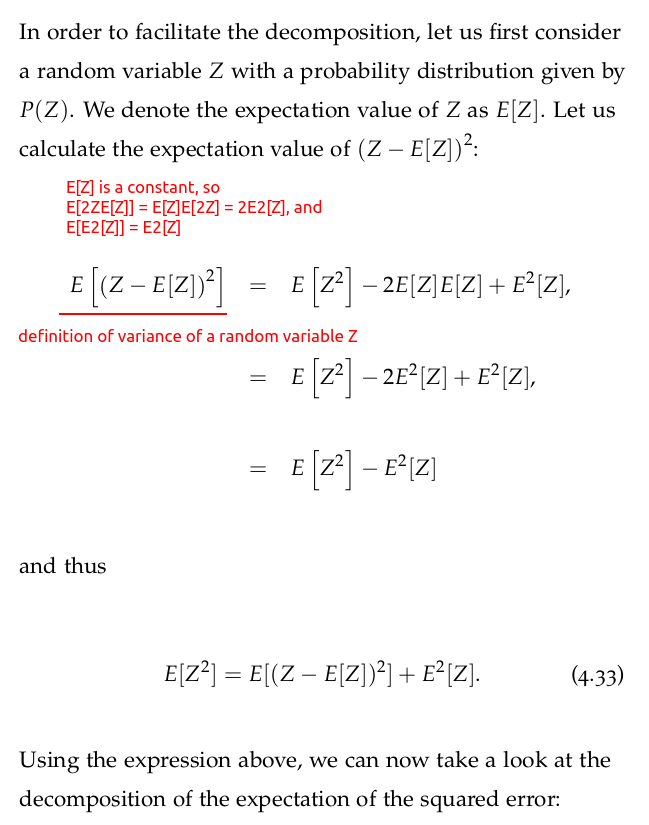 In order to facilitate the decomposition, let us first consider a random variable $Z$ with a probability distribution given by $P(Z)$. We denote the expectation value of $Z$ as $E[Z]$. Let us calculate the expectation value of $(Z - E[Z])^2$:

E[Z] is a constant, so
E[2ZE[Z]] = E[Z]E[2Z] = 2E2[Z], and
E[E2[Z]] = E2[Z]

$E\left[(Z - E[Z])^2\right] = E\left[Z^2\right] - 2E[Z]E[Z] + E^2[Z],$

definition of variance of a random variable Z

$= E\left[Z^2\right] - 2E^2[Z] + E^2[Z],$

$= E\left[Z^2\right] - E^2[Z]$

and thus

$E[Z^2] = E[(Z - E[Z])^2] + E^2[Z].$ (4.33)

Using the expression above, we can now take a look at the decomposition of the expectation of the squared error: